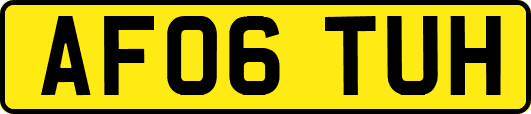 AF06 TUH